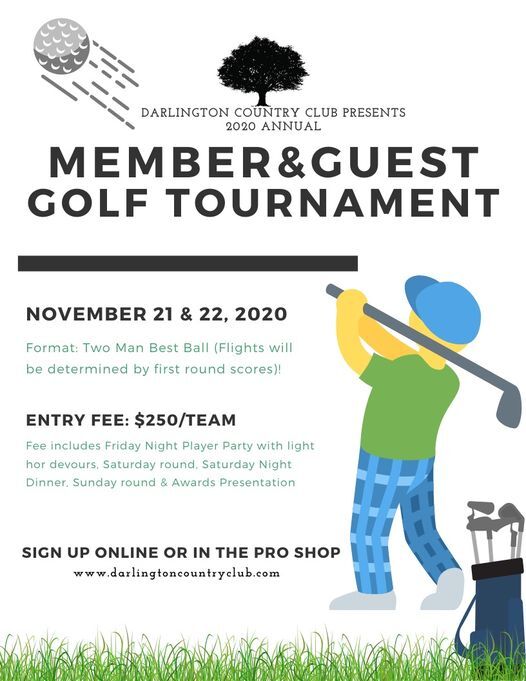 DARLINGTON COUNTRY CLUB PRESENTS
2020 ANNUAL

MEMBER&GUEST
GOLF TOURNAMENT

NOVEMBER 21 & 22, 2020

Format: Two Man Best Ball (Flights will be determined by first round scores)!

ENTRY FEE: $250/TEAM

Fee includes Friday Night Player Party with light hor devours, Saturday round, Saturday Night Dinner, Sunday round & Awards Presentation

SIGN UP ONLINE OR IN THE PRO SHOP
www.darlingtoncountryclub.com